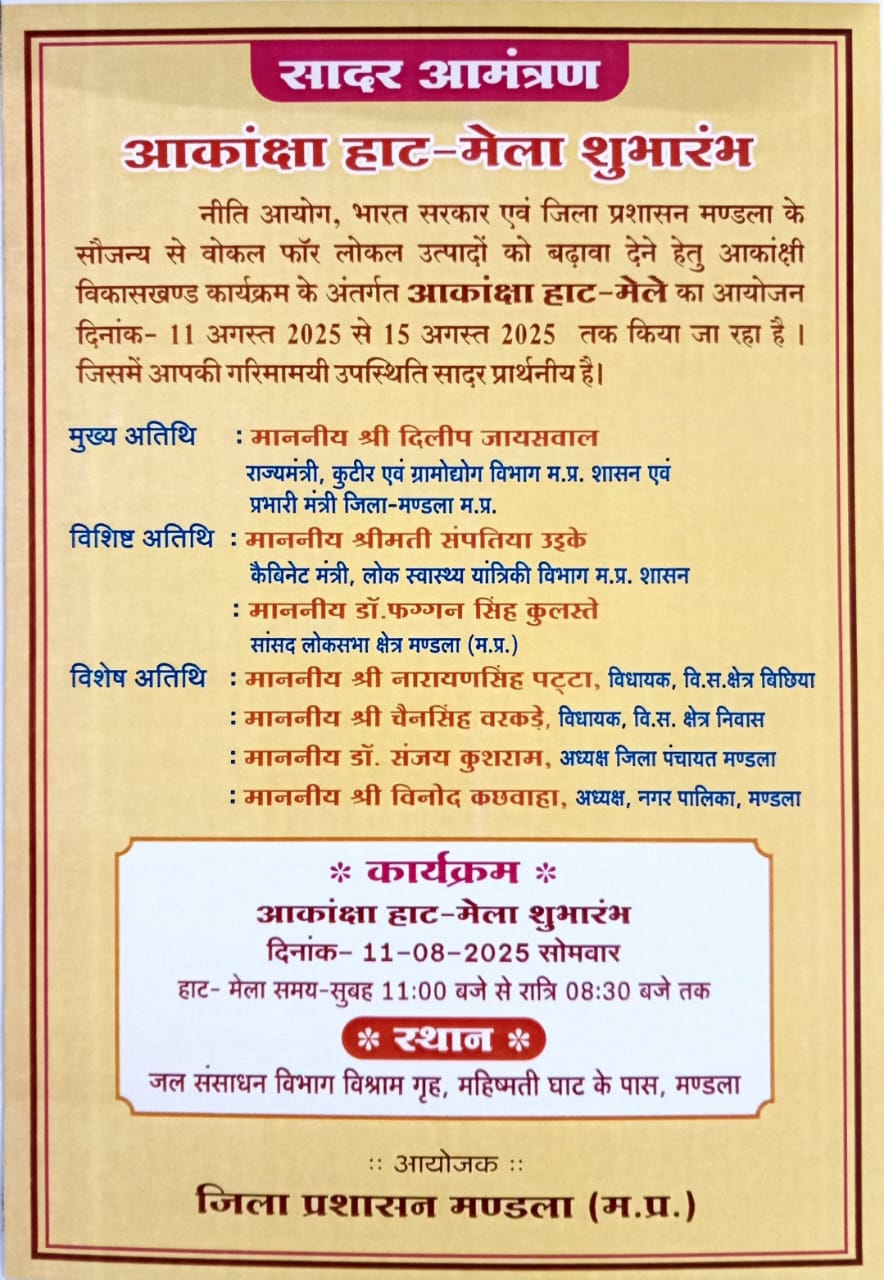 सादर आमंत्रण

आकांक्षा हाट-मेला शुभारंभ

नीति आयोग, भारत सरकार एवं जिला प्रशासन मण्डला के सौजन्य से वोकल फॉर लोकल उत्पादों को बढ़ावा देने हेतु आकांक्षी विकासखण्ड कार्यक्रम के अंतर्गत आकांक्षा हाट-मेले का आयोजन दिनांक- 11 अगस्त 2025 से 15 अगस्त 2025 तक किया जा रहा है। जिसमें आपकी गरिमामयी उपस्थिति सादर प्रार्थनीय है।

मुख्य अतिथि : माननीय श्री दिलीप जायसवाल
राज्यमंत्री, कुटीर एवं ग्रामोद्योग विभाग म.प्र. शासन एवं प्रभारी मंत्री जिला-मण्डला म.प्र.

विशिष्ट अतिथि : माननीय श्रीमती संपतिया उइके
कैबिनेट मंत्री, लोक स्वास्थ्य यांत्रिकी विभाग म.प्र. शासन
: माननीय डॉ.फग्गन सिंह कुलस्ते
सांसद लोकसभा क्षेत्र मण्डला (म.प्र.)

विशेष अतिथि : माननीय श्री नारायणसिंह पट्टा, विधायक, वि.स.क्षेत्र बिछिया
: माननीय श्री चैनसिंह वरकड़े, विधायक, वि.स. क्षेत्र निवास
: माननीय डॉ. संजय कुशराम, अध्यक्ष जिला पंचायत मण्डला
: माननीय श्री विनोद कछवाहा, अध्यक्ष, नगर पालिका, मण्डला

* कार्यक्रम *
आकांक्षा हाट-मेला शुभारंभ
दिनांक- 11-08-2025 सोमवार
हाट- मेला समय-सुबह 11:00 बजे से रात्रि 08:30 बजे तक

* स्थान *
जल संसाधन विभाग विश्राम गृह, महिष्मती घाट के पास, मण्डला

:: आयोजक ::
जिला प्रशासन मण्डला (म.प्र.)